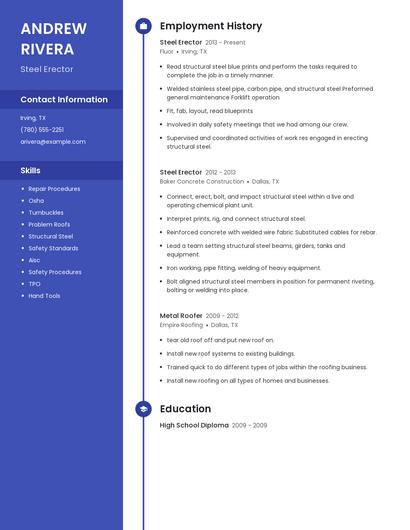 ANDREW RIVERA

Steel Erector

Contact Information

Irving, TX

(780) 555-2251

arivera@example.com

Skills

- Repair Procedures
- Osha
- Turnbuckles
- Problem Roofs
- Structural Steel
- Safety Standards
- Aisc
- Safety Procedures
- TPO
- Hand Tools

Employment History

Steel Erector 2013 - Present
Fluor • Irving, TX

- Read structural steel blue prints and perform the tasks required to complete the job in a timely manner.
- Welded stainless steel pipe, carbon pipe, and structural steel Preformed general maintenance Forklift operation
- Fit, fab, layout, read blueprints
- Involved in daily safety meetings that we had among our crew.
- Supervised and coordinated activities of work res engaged in erecting structural steel.

Steel Erector 2012 - 2013
Baker Concrete Construction • Dallas, TX

- Connect, erect, bolt, and impact structural steel within a live and operating chemical plant unit.
- Interpret prints, rig, and connect structural steel.
- Reinforced concrete with welded wire fabric Substituted cables for rebar.
- Lead a team setting structural steel beams, girders, tanks and equipment.
- Iron working, pipe fitting, welding of heavy equipment.
- Bolt aligned structural steel members in position for permanent riveting, bolting or welding into place.

Metal Roofer 2009 - 2012
Empire Roofing • Dallas, TX

- tear old roof off and put new roof on.
- Install new roof systems to existing buildings.
- Trained quick to do different types of jobs within the roofing business.
- Install new roofing on all types of homes and businesses.

Education

High School Diploma 2009 - 2009